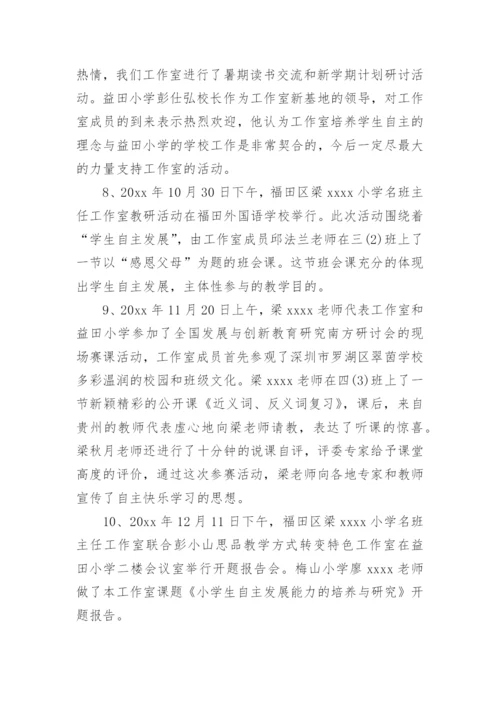 热情，我们工作室进行了暑期读书交流和新学期计划研讨活动。益田小学彭仕弘校长作为工作室新基地的领导，对工作室成员的到来表示热烈欢迎，他认为工作室培养学生自主的理念与益田小学的学校工作是非常契合的，今后一定尽最大的力量支持工作室的活动。

8、20xx 年 10 月 30 日下午，福田区梁 xxxx 小学名班主任工作室教研活动在福田外国语学校举行。此次活动围绕着“学生自主发展”，由工作室成员邱法兰老师在三(2)班上了一节以“感恩父母”为题的班会课。这节班会课充分的体现出学生自主发展，主体性参与的教学目的。

9、20xx 年 11 月 20 日上午，梁 xxxx 老师代表工作室和益田小学参加了全国发展与创新教育研究南方研讨会的现场赛课活动，工作室成员首先参观了深圳市罗湖区翠茵学校多彩温润的校园和班级文化。梁 xxxx 老师在四(3)班上了一节新颖精彩的公开课《近义词、反义词复习》，课后，来自贵州的教师代表虚心地向梁老师请教，表达了听课的惊喜。梁秋月老师还进行了十分钟的说课自评，评委专家给予课堂高度的评价，通过这次参赛活动，梁老师向各地专家和教师宣传了自主快乐学习的思想。

10、20xx 年 12 月 11 日下午，福田区梁 xxxx 小学名班主任工作室联合彭小山思品教学方式转变特色工作室在益田小学二楼会议室举行开题报告会。梅山小学廖 xxxx 老师做了本工作室课题《小学生自主发展能力的培养与研究》开题报告。